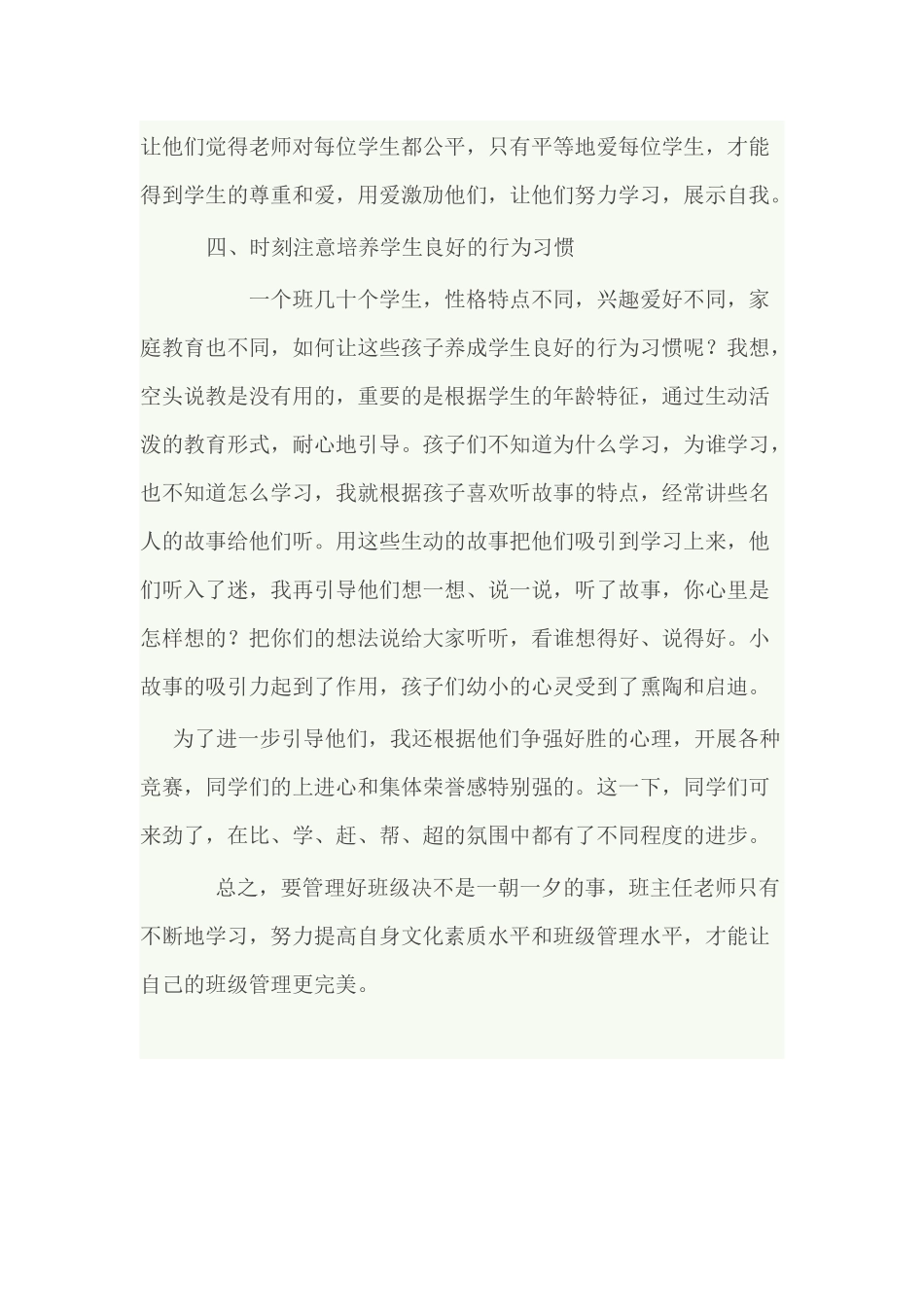 让他们觉得老师对每位学生都公平，只有平等地爱每位学生，才能得到学生的尊重和爱，用爱激励他们，让他们努力学习，展示自我。

四、时刻注意培养学生良好的行为习惯

一个班几十个学生，性格特点不同，兴趣爱好不同，家庭教育也不同，如何让这些孩子养成学生良好的行为习惯呢？我想，空头说教是没有用的，重要的是根据学生的年龄特征，通过生动活泼的教育形式，耐心地引导。孩子们不知道为什么学习，为谁学习，也不知道怎么学习，我就根据孩子喜欢听故事的特点，经常讲些名人的故事给他们听。用这些生动的故事把他们吸引到学习上来，他们听入了迷，我再引导他们想一想、说一说，听了故事，你心里是怎样想的？把你们的想法说给大家听听，看谁想得好、说得好。小故事的吸引力起到了作用，孩子们幼小的心灵受到了熏陶和启迪。

为了进一步引导他们，我还根据他们争强好胜的心理，开展各种竞赛，同学们的上进心和集体荣誉感特别强的。这一下，同学们可来劲了，在比、学、赶、帮、超的氛围中都有了不同程度的进步。

总之，要管理好班级决不是一朝一夕的事，班主任老师只有不断地学习，努力提高自身文化素质水平和班级管理水平，才能让自己的班级管理更完美。